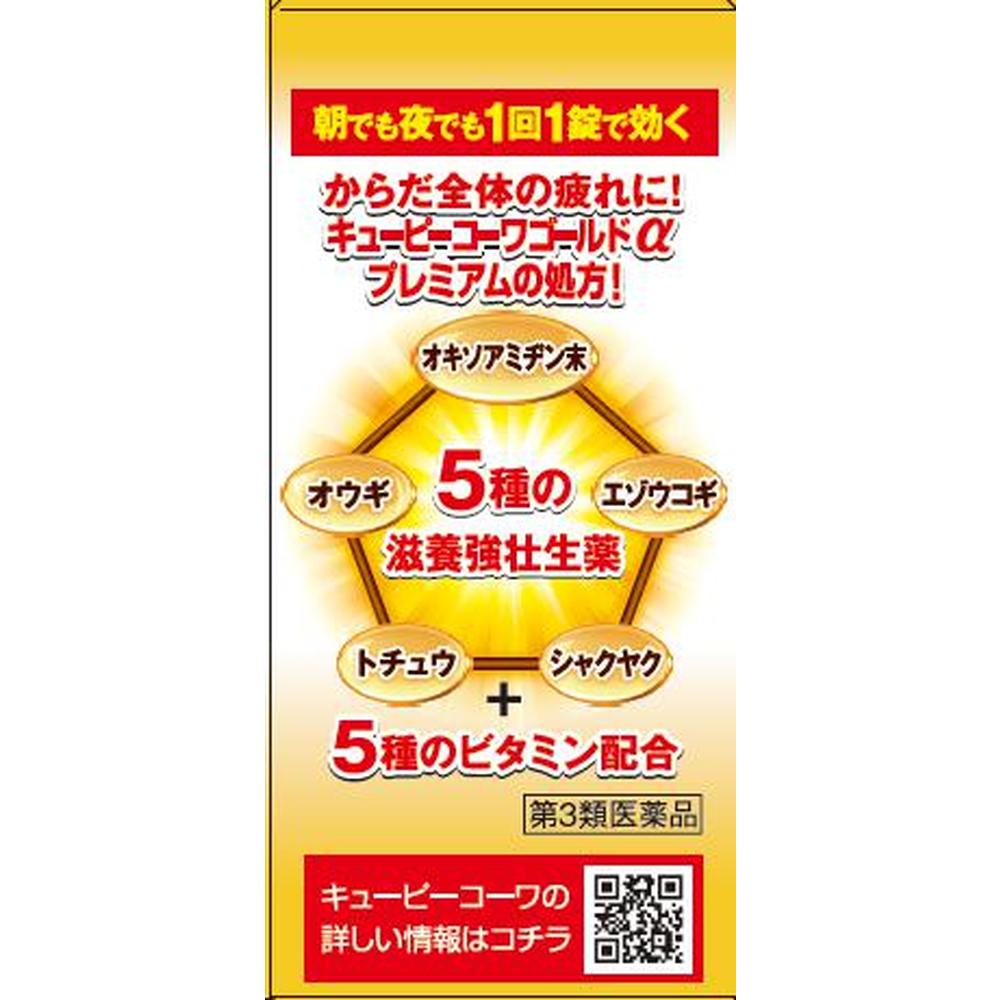 朝でも夜でも1回1錠で効く

からだ全体の疲れに!
キューピーコーワゴールドα
プレミアムの処方!

オキソアミヂン末

オウギ

5種の
滋養強壮生薬

エゾウコギ

トチュウ

シャクヤク

+

5種のビタミン配合

第3類医薬品

キューピーコーワの
詳しい情報はコチラ